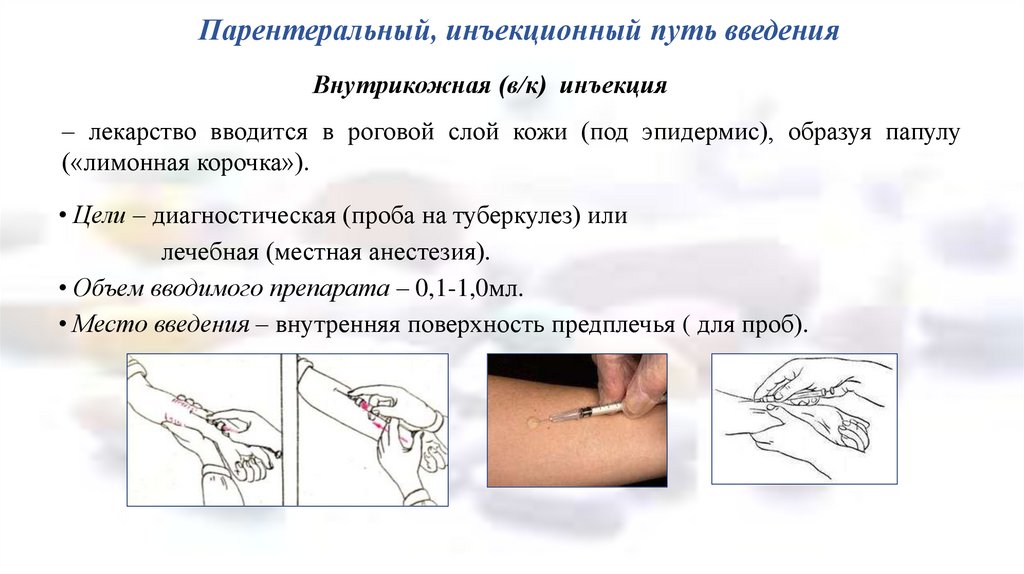 Парентеральный, инъекционный путь введения

Внутрикожная (в/к) инъекция

– лекарство вводится в роговой слой кожи (под эпидермис), образуя папулу («лимонная корочка»).

• Цели – диагностическая (проба на туберкулез) или лечебная (местная анестезия).

• Объем вводимого препарата – 0,1-1,0мл.

• Место введения – внутренняя поверхность предплечья ( для проб).